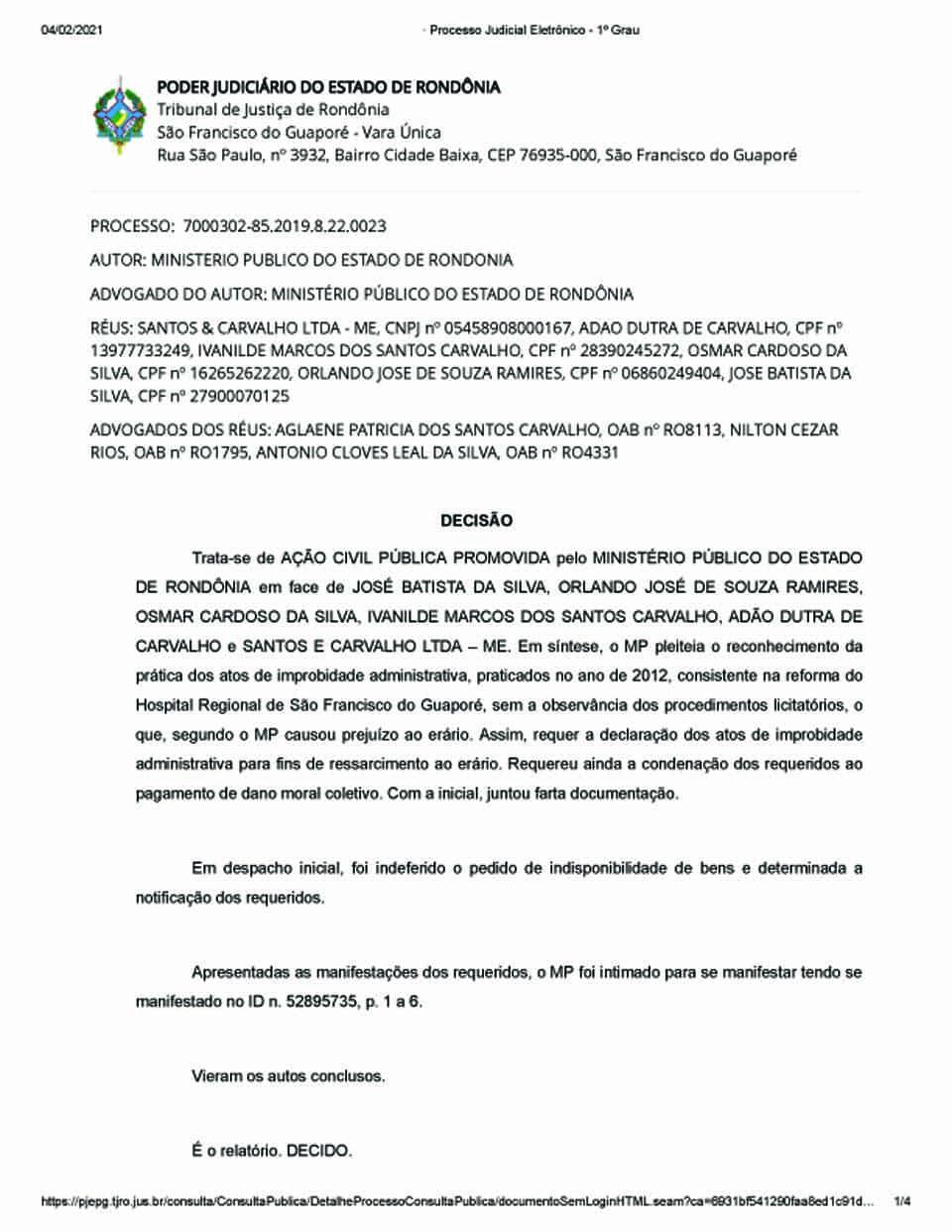 04/02/2021 · Processo Judicial Eletrônico - 1º Grau

PODER JUDICIÁRIO DO ESTADO DE RONDÔNIA
Tribunal de Justiça de Rondônia
São Francisco do Guaporé - Vara Única
Rua São Paulo, nº 3932, Bairro Cidade Baixa, CEP 76935-000, São Francisco do Guaporé

PROCESSO: 7000302-85.2019.8.22.0023

AUTOR: MINISTERIO PUBLICO DO ESTADO DE RONDONIA

ADVOGADO DO AUTOR: MINISTÉRIO PÚBLICO DO ESTADO DE RONDÔNIA

RÉUS: SANTOS & CARVALHO LTDA - ME, CNPJ nº 05458908000167, ADAO DUTRA DE CARVALHO, CPF nº 13977733249, IVANILDE MARCOS DOS SANTOS CARVALHO, CPF nº 28390245272, OSMAR CARDOSO DA SILVA, CPF nº 16265262220, ORLANDO JOSE DE SOUZA RAMIRES, CPF nº 06860249404, JOSE BATISTA DA SILVA, CPF nº 27900070125

ADVOGADOS DOS RÉUS: AGLAENE PATRICIA DOS SANTOS CARVALHO, OAB nº RO8113, NILTON CEZAR RIOS, OAB nº RO1795, ANTONIO CLOVES LEAL DA SILVA, OAB nº RO4331

DECISÃO

Trata-se de AÇÃO CIVIL PÚBLICA PROMOVIDA pelo MINISTÉRIO PÚBLICO DO ESTADO DE RONDÔNIA em face de JOSÉ BATISTA DA SILVA, ORLANDO JOSÉ DE SOUZA RAMIRES, OSMAR CARDOSO DA SILVA, IVANILDE MARCOS DOS SANTOS CARVALHO, ADÃO DUTRA DE CARVALHO e SANTOS E CARVALHO LTDA – ME. Em síntese, o MP pleiteia o reconhecimento da prática dos atos de improbidade administrativa, praticados no ano de 2012, consistente na reforma do Hospital Regional de São Francisco do Guaporé, sem a observância dos procedimentos licitatórios, o que, segundo o MP causou prejuízo ao erário. Assim, requer a declaração dos atos de improbidade administrativa para fins de ressarcimento ao erário. Requereu ainda a condenação dos requeridos ao pagamento de dano moral coletivo. Com a inicial, juntou farta documentação.

Em despacho inicial, foi indeferido o pedido de indisponibilidade de bens e determinada a notificação dos requeridos.

Apresentadas as manifestações dos requeridos, o MP foi intimado para se manifestar tendo se manifestado no ID n. 52895735, p. 1 a 6.

Vieram os autos conclusos.

É o relatório. DECIDO.

https://pjepg.tjro.jus.br/consulta/ConsultaPublica/DetalheProcessoConsultaPublica/documentoSemLoginHTML.seam?ca=6931bf541290faa8ed1c91d... 1/4